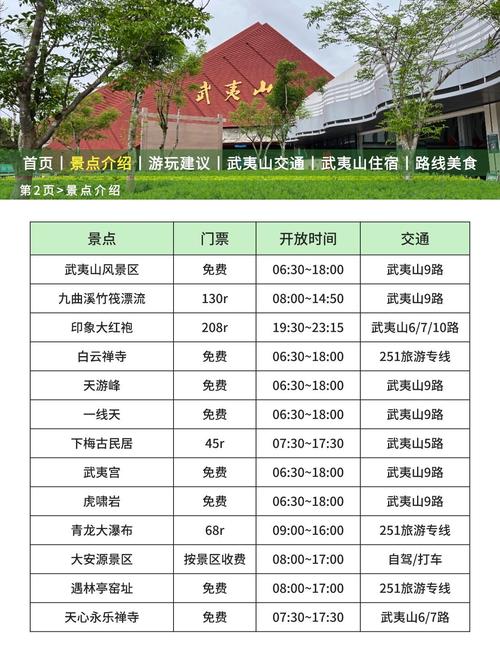 武夷山

首页 | 景点介绍 | 游玩建议 | 武夷山交通 | 武夷山住宿 | 路线美食

第2页 > 景点介绍

| 景点 | 门票 | 开放时间 | 交通 |
|---|---|---|---|
| 武夷山风景区 | 免费 | 06:30~18:00 | 武夷山9路 |
| 九曲溪竹筏漂流 | 130r | 08:00~14:50 | 武夷山9路 |
| 印象大红袍 | 208r | 19:30~23:15 | 武夷山6/7/10路 |
| 白云禅寺 | 免费 | 06:30~18:00 | 251旅游专线 |
| 天游峰 | 免费 | 06:30~18:00 | 武夷山9路 |
| 一线天 | 免费 | 06:30~18:00 | 武夷山9路 |
| 下梅古民居 | 45r | 07:30~17:30 | 武夷山5路 |
| 武夷宫 | 免费 | 06:30~18:00 | 武夷山9路 |
| 虎啸岩 | 免费 | 06:30~18:00 | 武夷山9路 |
| 青龙大瀑布 | 68r | 09:00~16:00 | 251旅游专线 |
| 大安源景区 | 按景区收费 | 08:00~17:00 | 自驾/打车 |
| 遇林亭窑址 | 免费 | 08:00~17:00 | 251旅游专线 |
| 天心永乐禅寺 | 免费 | 07:30~17:30 | 武夷山6/7路 |